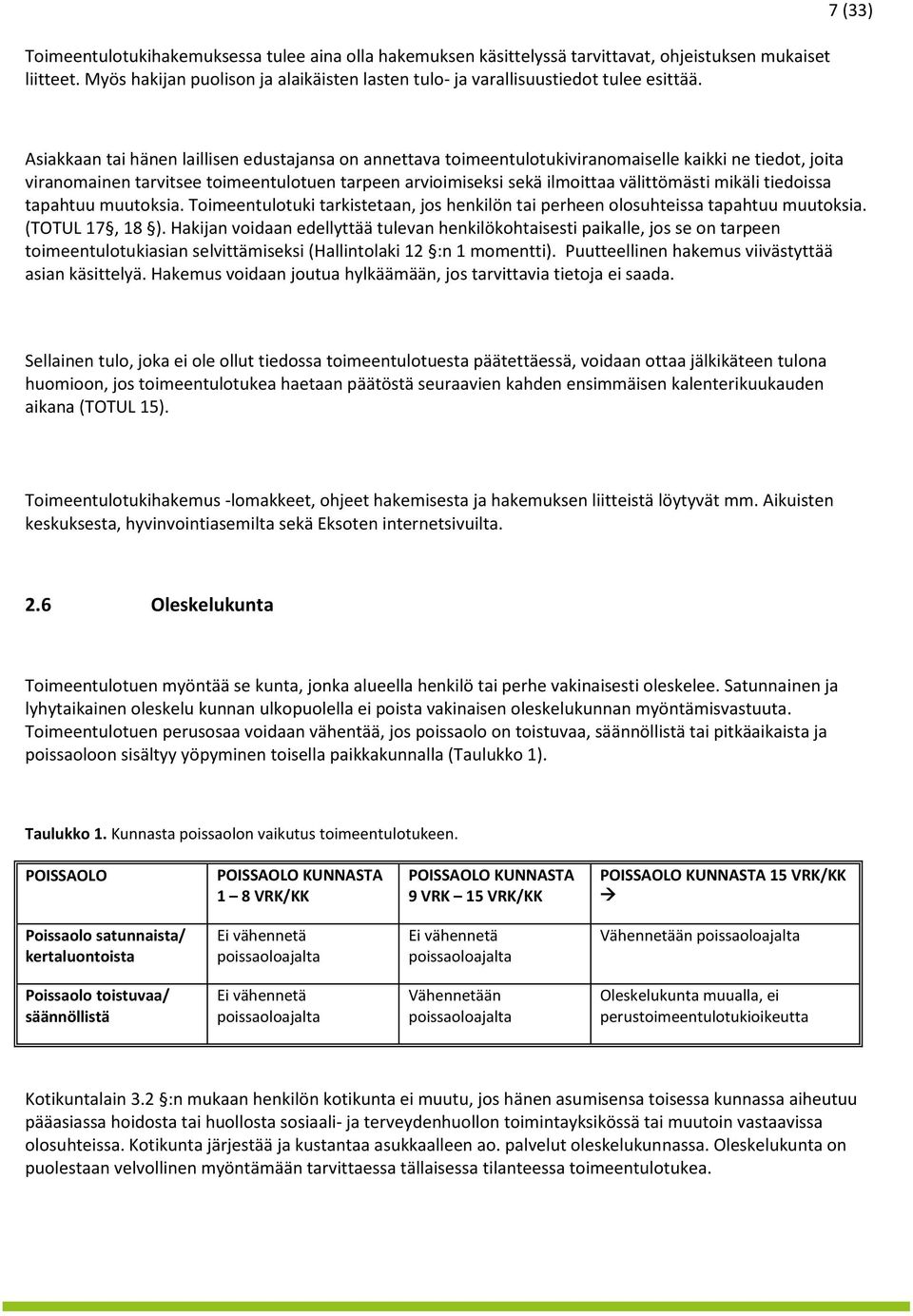 7 (33)

Toimeentulotukihakemuksessa tulee aina olla hakemuksen käsittelyssä tarvittavat, ohjeistuksen mukaiset liitteet. Myös hakijan puolison ja alaikäisten lasten tulo- ja varallisuustiedot tulee esittää.

Asiakkaan tai hänen laillisen edustajansa on annettava toimeentulotukiviranomaiselle kaikki ne tiedot, joita viranomainen tarvitsee toimeentulotuen tarpeen arvioimiseksi sekä ilmoittaa välittömästi mikäli tiedoissa tapahtuu muutoksia. Toimeentulotuki tarkistetaan, jos henkilön tai perheen olosuhteissa tapahtuu muutoksia. (TOTUL 17§, 18 §). Hakijan voidaan edellyttää tulevan henkilökohtaisesti paikalle, jos se on tarpeen toimeentulotukiasian selvittämiseksi (Hallintolaki 12 §:n 1 momentti). Puutteellinen hakemus viivästyttää asian käsittelyä. Hakemus voidaan joutua hylkäämään, jos tarvittavia tietoja ei saada.

Sellainen tulo, joka ei ole ollut tiedossa toimeentulotuesta päätettäessä, voidaan ottaa jälkikäteen tulona huomioon, jos toimeentulotukea haetaan päätöstä seuraavien kahden ensimmäisen kalenterikuukauden aikana (TOTUL 15).

Toimeentulotukihakemus -lomakkeet, ohjeet hakemisesta ja hakemuksen liitteistä löytyvät mm. Aikuisten keskuksesta, hyvinvointiasemilta sekä Eksoten internetsivuilta.

2.6 Oleskelukunta

Toimeentulotuen myöntää se kunta, jonka alueella henkilö tai perhe vakinaisesti oleskelee. Satunnainen ja lyhytaikainen oleskelu kunnan ulkopuolella ei poista vakinaisen oleskelukunnan myöntämisvastuuta. Toimeentulotuen perusosaa voidaan vähentää, jos poissaolo on toistuvaa, säännöllistä tai pitkäaikaista ja poissaoloon sisältyy yöpyminen toisella paikkakunnalla (Taulukko 1).

Taulukko 1. Kunnasta poissaolon vaikutus toimeentulotukeen.

| POISSAOLO | POISSAOLO KUNNASTA 1 – 8 VRK/KK | POISSAOLO KUNNASTA 9 VRK – 15 VRK/KK | POISSAOLO KUNNASTA 15 VRK/KK → |
|---|---|---|---|
| Poissaolo satunnaista/ kertaluontoista | Ei vähennetä poissaoloajalta | Ei vähennetä poissaoloajalta | Vähennetään poissaoloajalta |
| Poissaolo toistuvaa/ säännöllistä | Ei vähennetä poissaoloajalta | Vähennetään poissaoloajalta | Oleskelukunta muualla, ei perustoimeentulotukioikeutta |

Kotikuntalain 3.2 §:n mukaan henkilön kotikunta ei muutu, jos hänen asumisensa toisessa kunnassa aiheutuu pääasiassa hoidosta tai huollosta sosiaali- ja terveydenhuollon toimintayksikössä tai muutoin vastaavissa olosuhteissa. Kotikunta järjestää ja kustantaa asukkaalleen ao. palvelut oleskelukunnassa. Oleskelukunta on puolestaan velvollinen myöntämään tarvittaessa tällaisessa tilanteessa toimeentulotukea.